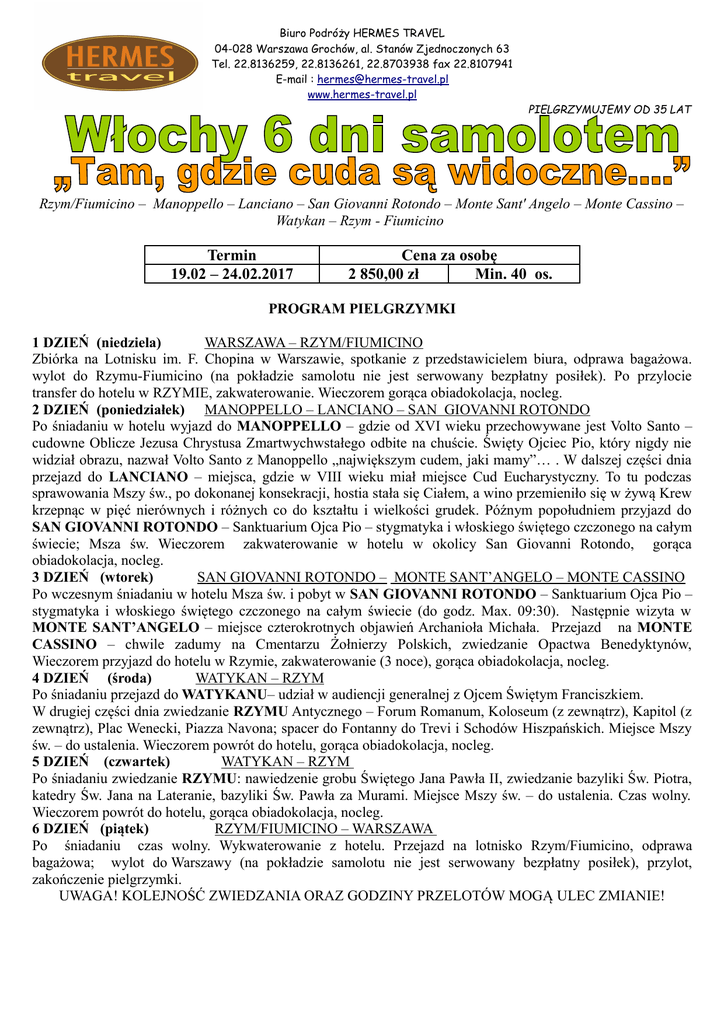 HERMES travel

Biuro Podróży HERMES TRAVEL
04-028 Warszawa Grochów, al. Stanów Zjednoczonych 63
Tel. 22.8136259, 22.8136261, 22.8703938 fax 22.8107941
E-mail : hermes@hermes-travel.pl
www.hermes-travel.pl

PIELGRZYMUJEMY OD 35 LAT

Włochy 6 dni samolotem
„Tam, gdzie cuda są widoczne....”

Rzym/Fiumicino – Manoppello – Lanciano – San Giovanni Rotondo – Monte Sant' Angelo – Monte Cassino – Watykan – Rzym - Fiumicino

| Termin | Cena za osobę | |
|---|---|---|
| 19.02 – 24.02.2017 | 2 850,00 zł | Min. 40 os. |

PROGRAM PIELGRZYMKI

1 DZIEŃ (niedziela) WARSZAWA – RZYM/FIUMICINO
Zbiórka na Lotnisku im. F. Chopina w Warszawie, spotkanie z przedstawicielem biura, odprawa bagażowa. wylot do Rzymu-Fiumicino (na pokładzie samolotu nie jest serwowany bezpłatny posiłek). Po przylocie transfer do hotelu w RZYMIE, zakwaterowanie. Wieczorem gorąca obiadokolacja, nocleg.
2 DZIEŃ (poniedziałek) MANOPPELLO – LANCIANO – SAN GIOVANNI ROTONDO
Po śniadaniu w hotelu wyjazd do MANOPPELLO – gdzie od XVI wieku przechowywane jest Volto Santo – cudowne Oblicze Jezusa Chrystusa Zmartwychwstałego odbite na chuście. Święty Ojciec Pio, który nigdy nie widział obrazu, nazwał Volto Santo z Manoppello „największym cudem, jaki mamy”… . W dalszej części dnia przejazd do LANCIANO – miejsca, gdzie w VIII wieku miał miejsce Cud Eucharystyczny. To tu podczas sprawowania Mszy św., po dokonanej konsekracji, hostia stała się Ciałem, a wino przemieniło się w żywą Krew krzepnąc w pięć nierównych i różnych co do kształtu i wielkości grudek. Późnym popołudniem przyjazd do SAN GIOVANNI ROTONDO – Sanktuarium Ojca Pio – stygmatyka i włoskiego świętego czczonego na całym świecie; Msza św. Wieczorem zakwaterowanie w hotelu w okolicy San Giovanni Rotondo, gorąca obiadokolacja, nocleg.
3 DZIEŃ (wtorek) SAN GIOVANNI ROTONDO – MONTE SANT’ANGELO – MONTE CASSINO
Po wczesnym śniadaniu w hotelu Msza św. i pobyt w SAN GIOVANNI ROTONDO – Sanktuarium Ojca Pio – stygmatyka i włoskiego świętego czczonego na całym świecie (do godz. Max. 09:30). Następnie wizyta w MONTE SANT’ANGELO – miejsce czterokrotnych objawień Archanioła Michała. Przejazd na MONTE CASSINO – chwile zadumy na Cmentarzu Żołnierzy Polskich, zwiedzanie Opactwa Benedyktynów, Wieczorem przyjazd do hotelu w Rzymie, zakwaterowanie (3 noce), gorąca obiadokolacja, nocleg.
4 DZIEŃ (środa) WATYKAN – RZYM
Po śniadaniu przejazd do WATYKANU– udział w audiencji generalnej z Ojcem Świętym Franciszkiem.
W drugiej części dnia zwiedzanie RZYMU Antycznego – Forum Romanum, Koloseum (z zewnątrz), Kapitol (z zewnątrz), Plac Wenecki, Piazza Navona; spacer do Fontanny do Trevi i Schodów Hiszpańskich. Miejsce Mszy św. – do ustalenia. Wieczorem powrót do hotelu, gorąca obiadokolacja, nocleg.
5 DZIEŃ (czwartek) WATYKAN – RZYM
Po śniadaniu zwiedzanie RZYMU: nawiedzenie grobu Świętego Jana Pawła II, zwiedzanie bazyliki Św. Piotra, katedry Św. Jana na Lateranie, bazyliki Św. Pawła za Murami. Miejsce Mszy św. – do ustalenia. Czas wolny. Wieczorem powrót do hotelu, gorąca obiadokolacja, nocleg.
6 DZIEŃ (piątek) RZYM/FIUMICINO – WARSZAWA
Po śniadaniu czas wolny. Wykwaterowanie z hotelu. Przejazd na lotnisko Rzym/Fiumicino, odprawa bagażowa; wylot do Warszawy (na pokładzie samolotu nie jest serwowany bezpłatny posiłek), przylot, zakończenie pielgrzymki.
UWAGA! KOLEJNOŚĆ ZWIEDZANIA ORAZ GODZINY PRZELOTÓW MOGĄ ULEC ZMIANIE!